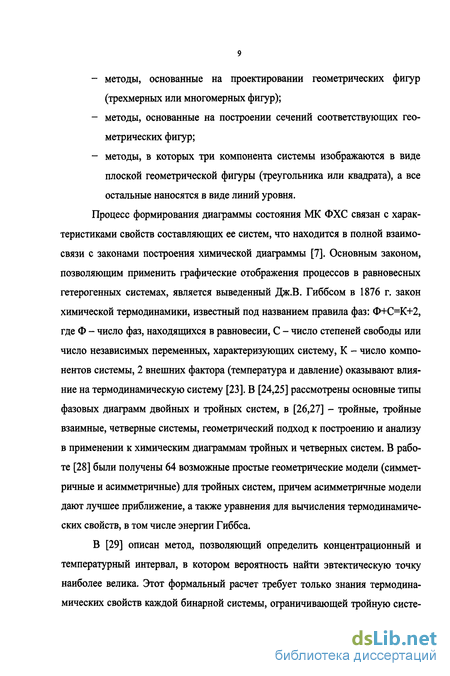 9

– методы, основанные на проектировании геометрических фигур (трехмерных или многомерных фигур);

– методы, основанные на построении сечений соответствующих геометрических фигур;

– методы, в которых три компонента системы изображаются в виде плоской геометрической фигуры (треугольника или квадрата), а все остальные наносятся в виде линий уровня.

Процесс формирования диаграммы состояния МК ФХС связан с характеристиками свойств составляющих ее систем, что находится в полной взаимосвязи с законами построения химической диаграммы [7]. Основным законом, позволяющим применить графические отображения процессов в равновесных гетерогенных системах, является выведенный Дж.В. Гиббсом в 1876 г. закон химической термодинамики, известный под названием правила фаз: Ф+С=К+2, где Ф – число фаз, находящихся в равновесии, С – число степеней свободы или число независимых переменных, характеризующих систему, К – число компонентов системы, 2 внешних фактора (температура и давление) оказывают влияние на термодинамическую систему [23]. В [24,25] рассмотрены основные типы фазовых диаграмм двойных и тройных систем, в [26,27] – тройные, тройные взаимные, четверные системы, геометрический подход к построению и анализу в применении к химическим диаграммам тройных и четверных систем. В работе [28] были получены 64 возможные простые геометрические модели (симметричные и асимметричные) для тройных систем, причем асимметричные модели дают лучшее приближение, а также уравнения для вычисления термодинамических свойств, в том числе энергии Гиббса.

В [29] описан метод, позволяющий определить концентрационный и температурный интервал, в котором вероятность найти эвтектическую точку наиболее велика. Этот формальный расчет требует только знания термодинамических свойств каждой бинарной системы, ограничивающей тройную систе-

dsLib.net
библиотека диссертаций